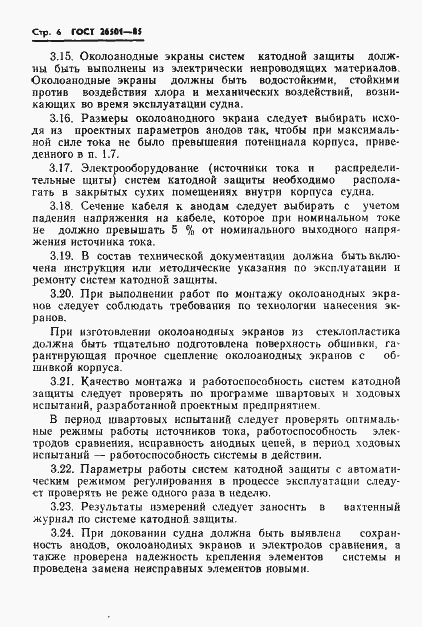 Стр. 6 ГОСТ 26501—85

3.15. Околоанодные экраны систем катодной защиты должны быть выполнены из электрически непроводящих материалов. Околоанодные экраны должны быть водостойкими, стойкими против воздействия хлора и механических воздействий, возникающих во время эксплуатации судна.

3.16. Размеры околоанодного экрана следует выбирать исходя из проектных параметров анодов так, чтобы при максимальной силе тока не было превышения потенциала корпуса, приведенного в п. 1.7.

3.17. Электрооборудование (источники тока и распределительные щиты) систем катодной защиты необходимо располагать в закрытых сухих помещениях внутри корпуса судна.

3.18. Сечение кабеля к анодам следует выбирать с учетом падения напряжения на кабеле, которое при номинальном токе не должно превышать 5 % от номинального выходного напряжения источника тока.

3.19. В состав технической документации должна быть включена инструкция или методические указания по эксплуатации и ремонту систем катодной защиты.

3.20. При выполнении работ по монтажу околоанодных экранов следует соблюдать требования по технологии нанесения экранов.

При изготовлении околоанодных экранов из стеклопластика должна быть тщательно подготовлена поверхность обшивки, гарантирующая прочное сцепление околоанодных экранов с обшивкой корпуса.

3.21. Качество монтажа и работоспособность систем катодной защиты следует проверять по программе швартовых и ходовых испытаний, разработанной проектным предприятием.

В период швартовых испытаний следует проверять оптимальные режимы работы источников тока, работоспособность электродов сравнения, исправность анодных цепей, в период ходовых испытаний — работоспособность системы в действии.

3.22. Параметры работы систем катодной защиты с автоматическим режимом регулирования в процессе эксплуатации следует проверять не реже одного раза в неделю.

3.23. Результаты измерений следует заносить в вахтенный журнал по системе катодной защиты.

3.24. При доковании судна должна быть выявлена сохранность анодов, околоанодных экранов и электродов сравнения, а также проверена надежность крепления элементов системы и проведена замена неисправных элементов новыми.